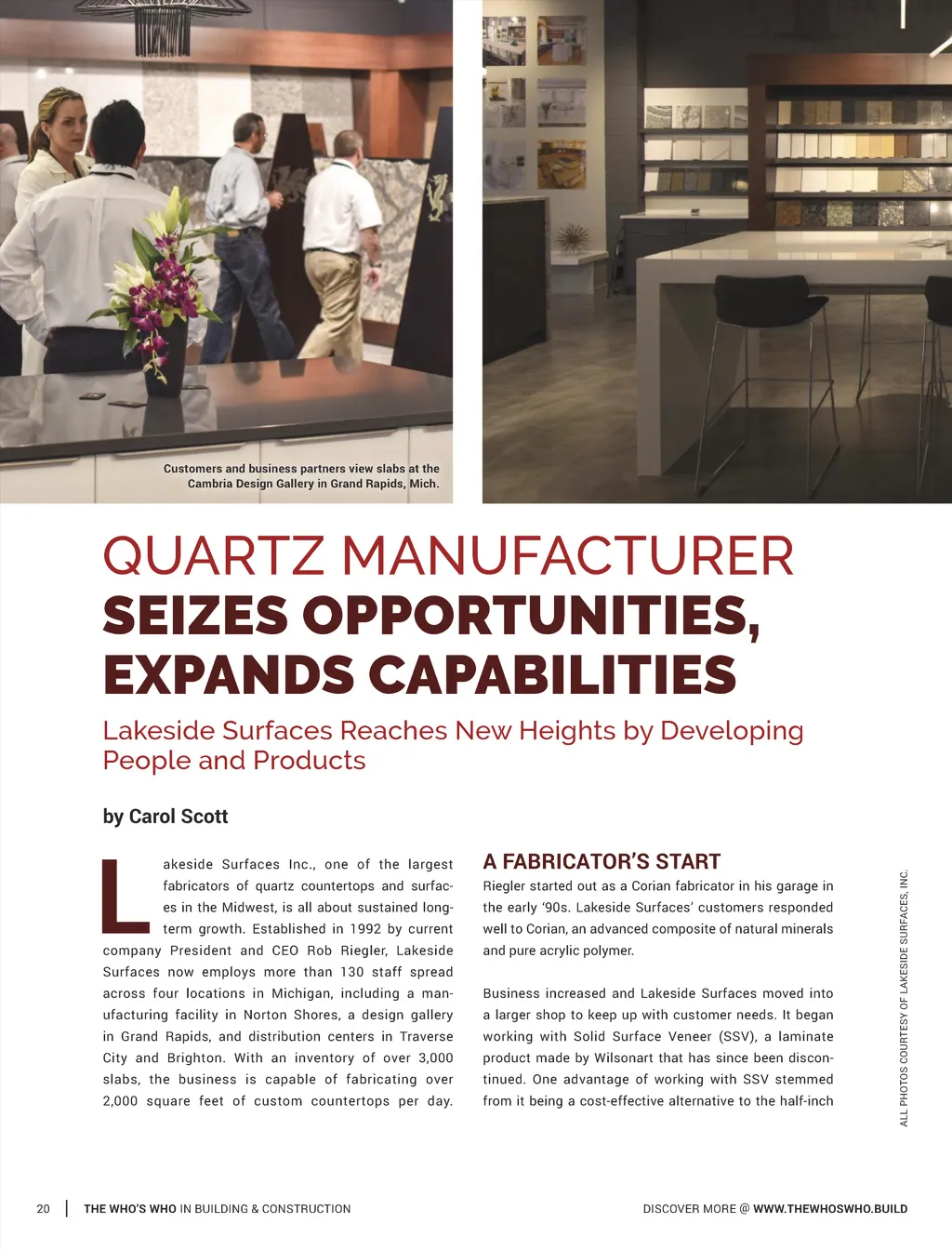 Customers and business partners view slabs at the Cambria Design Gallery in Grand Rapids, Mich.

QUARTZ MANUFACTURER
SEIZES OPPORTUNITIES, EXPANDS CAPABILITIES

Lakeside Surfaces Reaches New Heights by Developing People and Products

by Carol Scott

Lakeside Surfaces Inc., one of the largest fabricators of quartz countertops and surfaces in the Midwest, is all about sustained long-term growth. Established in 1992 by current company President and CEO Rob Riegler, Lakeside Surfaces now employs more than 130 staff spread across four locations in Michigan, including a manufacturing facility in Norton Shores, a design gallery in Grand Rapids, and distribution centers in Traverse City and Brighton. With an inventory of over 3,000 slabs, the business is capable of fabricating over 2,000 square feet of custom countertops per day.

A FABRICATOR'S START

Riegler started out as a Corian fabricator in his garage in the early '90s. Lakeside Surfaces' customers responded well to Corian, an advanced composite of natural minerals and pure acrylic polymer.

Business increased and Lakeside Surfaces moved into a larger shop to keep up with customer needs. It began working with Solid Surface Veneer (SSV), a laminate product made by Wilsonart that has since been discontinued. One advantage of working with SSV stemmed from it being a cost-effective alternative to the half-inch

ALL PHOTOS COURTESY OF LAKESIDE SURFACES, INC.

20 | THE WHO'S WHO IN BUILDING & CONSTRUCTION

DISCOVER MORE @ WWW.THEWHOSWHO.BUILD